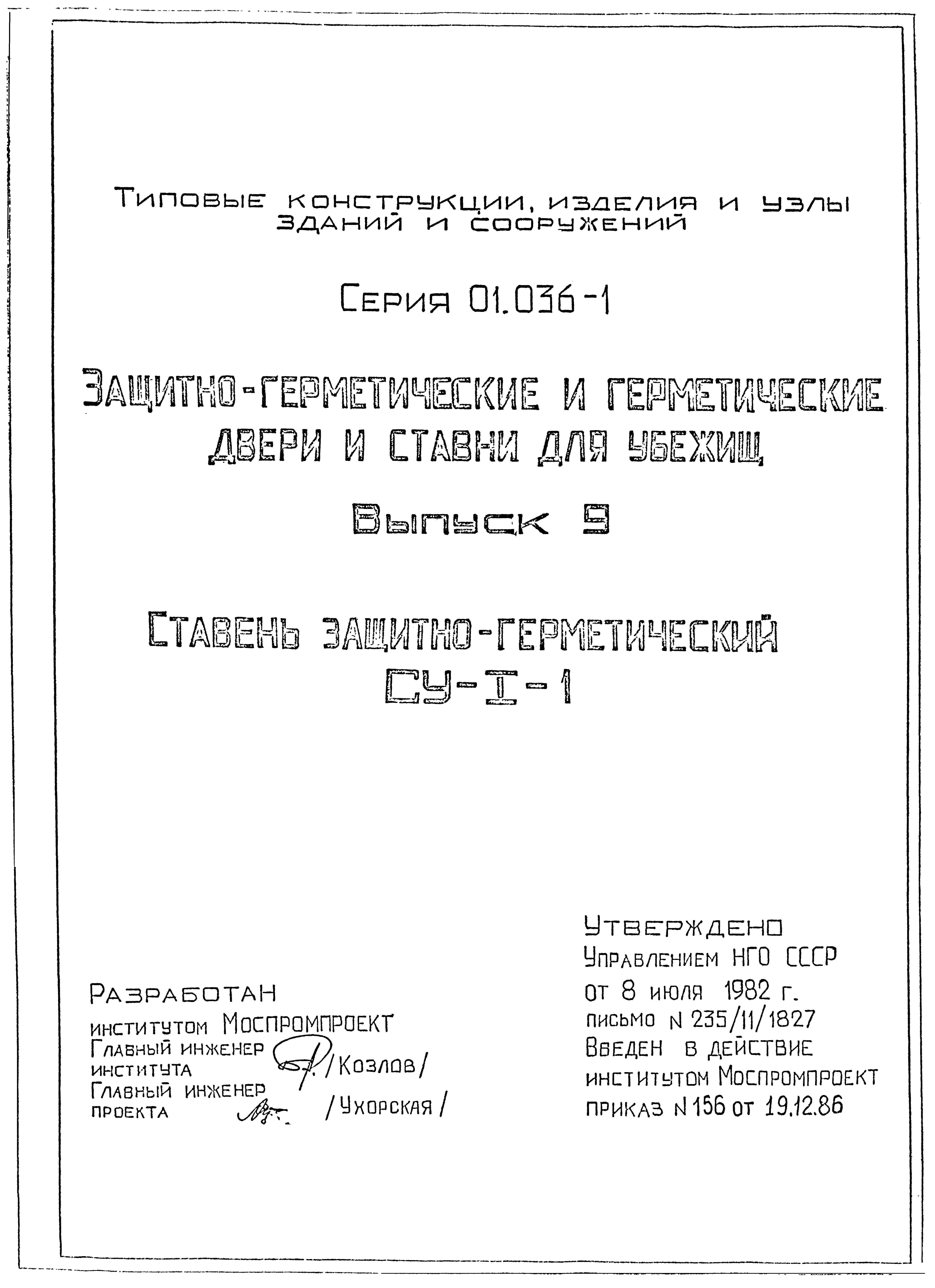 Типовые конструкции, изделия и узлы зданий и сооружений

Серия 01.036-1

Защитно-герметические и герметические двери и ставни для убежищ

Выпуск 9

Ставень защитно-герметический СУ-I-1

Разработан
институтом Моспромпроект
Главный инженер института /Козлов/
Главный инженер проекта /Ухорская/

Утверждено
Управлением НГО СССР
от 8 июля 1982 г.
письмо N 235/11/1827
Введен в действие
институтом Моспромпроект
приказ N 156 от 19.12.86